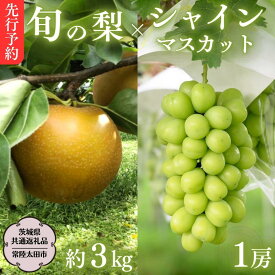 先行予約

旬の梨×シャインマスカット

茨城県
共通返礼品
常陸太田市

約3kg

1房